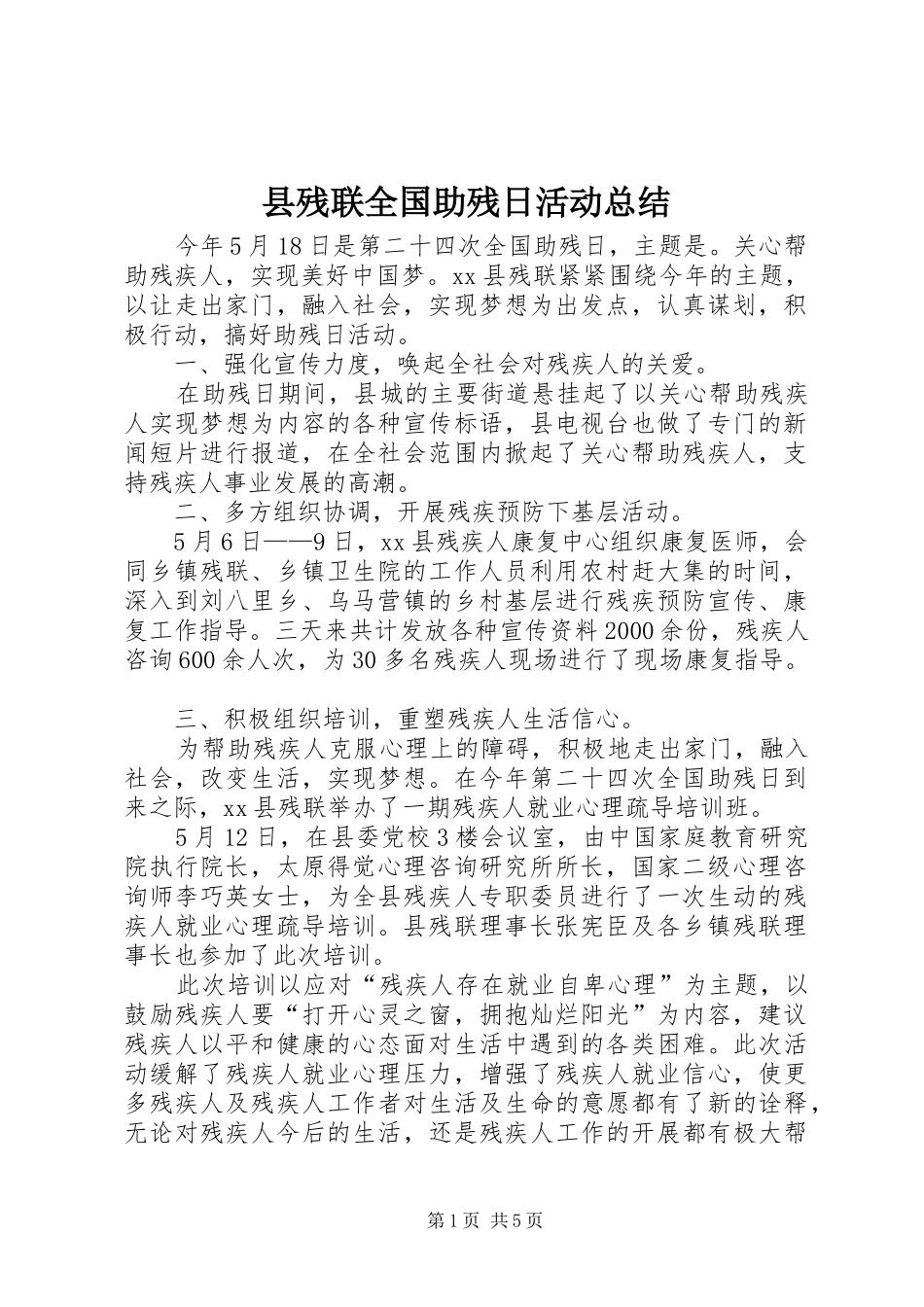 县残联全国助残日活动总结

今年5月18日是第二十四次全国助残日，主题是。关心帮助残疾人，实现美好中国梦。xx县残联紧紧围绕今年的主题，以让走出家门，融入社会，实现梦想为出发点，认真谋划，积极行动，搞好助残日活动。

一、强化宣传力度，唤起全社会对残疾人的关爱。

在助残日期间，县城的主要街道悬挂起了以关心帮助残疾人实现梦想为内容的各种宣传标语，县电视台也做了专门的新闻短片进行报道，在全社会范围内掀起了关心帮助残疾人，支持残疾人事业发展的高潮。

二、多方组织协调，开展残疾预防下基层活动。

5月6日——9日，xx县残疾人康复中心组织康复医师，会同乡镇残联、乡镇卫生院的工作人员利用农村赶大集的时间，深入到刘八里乡、乌马营镇的乡村基层进行残疾预防宣传、康复工作指导。三天来共计发放各种宣传资料2000余份，残疾人咨询600余人次，为30多名残疾人现场进行了现场康复指导。

三、积极组织培训，重塑残疾人生活信心。

为帮助残疾人克服心理上的障碍，积极地走出家门，融入社会，改变生活，实现梦想。在今年第二十四次全国助残日到来之际，xx县残联举办了一期残疾人就业心理疏导培训班。

5月12日，在县委党校3楼会议室，由中国家庭教育研究院执行院长，太原得觉心理咨询研究所所长，国家二级心理咨询师李巧英女士，为全县残疾人专职委员进行了一次生动的残疾人就业心理疏导培训。县残联理事长张宪臣及各乡镇残联理事长也参加了此次培训。

此次培训以应对“残疾人存在就业自卑心理”为主题，以鼓励残疾人要“打开心灵之窗，拥抱灿烂阳光”为内容，建议残疾人以平和健康的心态面对生活中遇到的各类困难。此次活动缓解了残疾人就业心理压力，增强了残疾人就业信心，使更多残疾人及残疾人工作者对生活及生命的意愿都有了新的诠释，无论对残疾人今后的生活，还是残疾人工作的开展都有极大帮

第1页 共5页